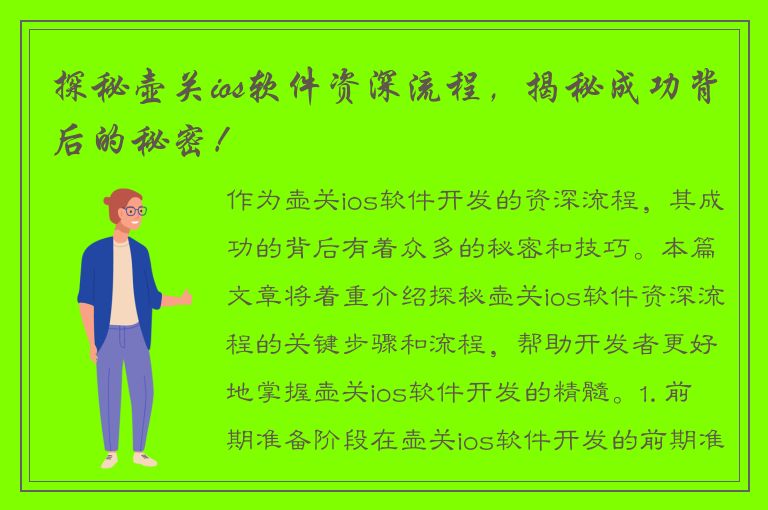 探秘壶关ios软件资深流程，揭秘成功背后的秘密！

作为壶关ios软件开发的资深流程，其成功的背后有着众多的秘密和技巧。本篇文章将着重介绍探秘壶关ios软件资深流程的关键步骤和流程，帮助开发者更好地掌握壶关ios软件开发的精髓。1. 前期准备阶段在壶关ios软件开发的前期准